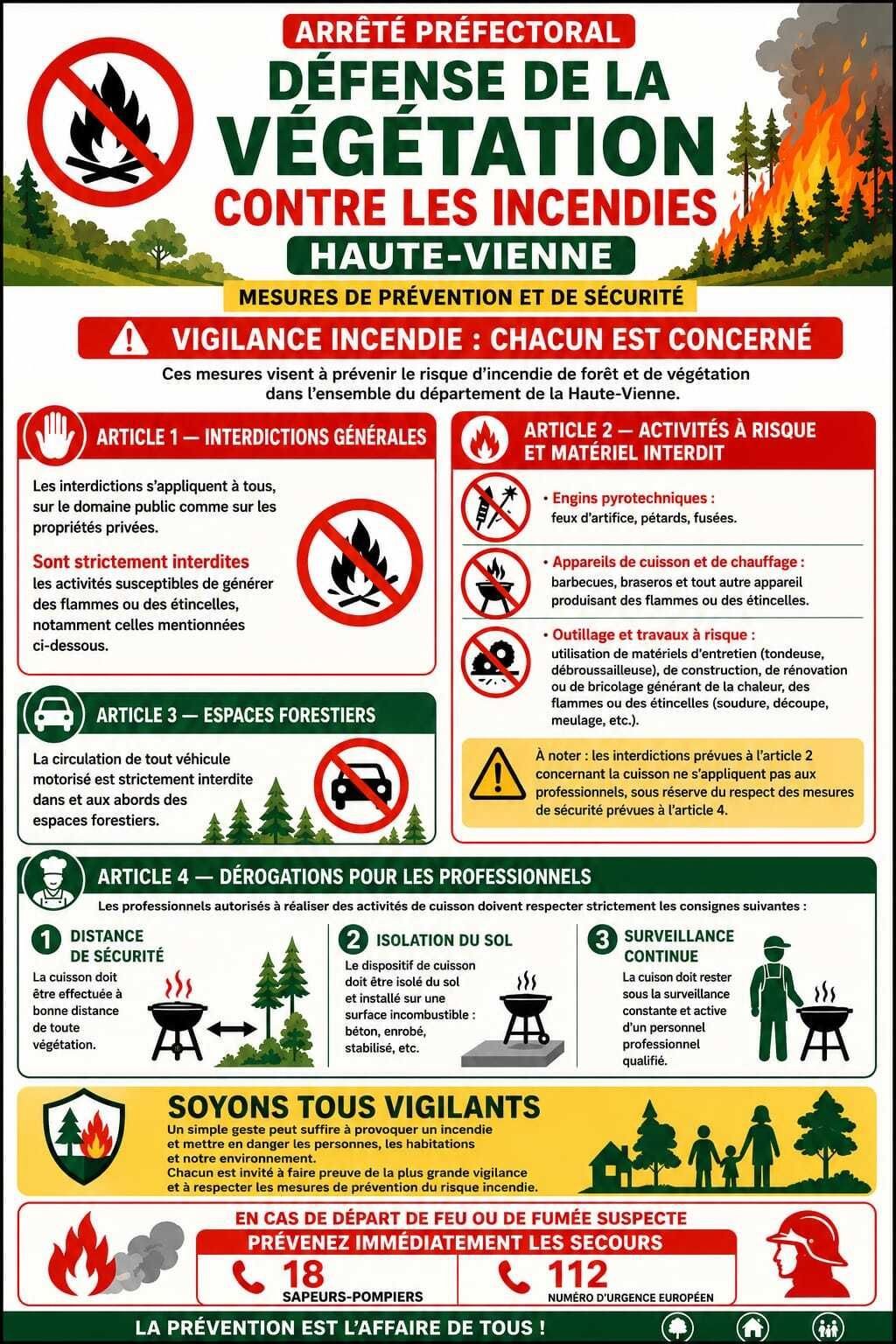 ARRÊTÉ PRÉFECTORAL

DÉFENSE DE LA VÉGÉTATION CONTRE LES INCENDIES

HAUTE-VIENNE

MESURES DE PRÉVENTION ET DE SÉCURITÉ

VIGILANCE INCENDIE : CHACUN EST CONCERNÉ

Ces mesures visent à prévenir le risque d'incendie de forêt et de végétation dans l'ensemble du département de la Haute-Vienne.

ARTICLE 1 — INTERDICTIONS GÉNÉRALES

Les interdictions s'appliquent à tous, sur le domaine public comme sur les propriétés privées.

Sont strictement interdites les activités susceptibles de générer des flammes ou des étincelles, notamment celles mentionnées ci-dessous.

ARTICLE 3 — ESPACES FORESTIERS

La circulation de tout véhicule motorisé est strictement interdite dans et aux abords des espaces forestiers.

ARTICLE 2 — ACTIVITÉS À RISQUE ET MATÉRIEL INTERDIT

• Engins pyrotechniques : feux d'artifice, pétards, fusées.

• Appareils de cuisson et de chauffage : barbecues, braseros et tout autre appareil produisant des flammes ou des étincelles.

• Outillage et travaux à risque : utilisation de matériels d'entretien (tondeuse, débroussailleuse), de construction, de rénovation ou de bricolage générant de la chaleur, des flammes ou des étincelles (soudure, découpe, meulage, etc.).

À noter : les interdictions prévues à l'article 2 concernant la cuisson ne s'appliquent pas aux professionnels, sous réserve du respect des mesures de sécurité prévues à l'article 4.

ARTICLE 4 — DÉROGATIONS POUR LES PROFESSIONNELS

Les professionnels autorisés à réaliser des activités de cuisson doivent respecter strictement les consignes suivantes :

1 DISTANCE DE SÉCURITÉ
La cuisson doit être effectuée à bonne distance de toute végétation.

2 ISOLATION DU SOL
Le dispositif de cuisson doit être isolé du sol et installé sur une surface incombustible : béton, enrobé, stabilisé, etc.

3 SURVEILLANCE CONTINUE
La cuison doit rester sous la surveillance constante et active d'un personnel professionnel qualifié.

SOYONS TOUS VIGILANTS

Un simple geste peut suffire à provoquer un incendie et mettre en danger les personnes, les habitations et notre environnement.
Chacun est invité à faire preuve de la plus grande vigilance et à respecter les mesures de prévention du risque incendie.

EN CAS DE DÉPART DE FEU OU DE FUMÉE SUSPECTE

PRÉVENEZ IMMÉDIATEMENT LES SECOURS

18 SAPEURS-POMPIERS

112 NUMÉRO D'URGENCE EUROPÉEN

LA PRÉVENTION EST L'AFFAIRE DE TOUS !